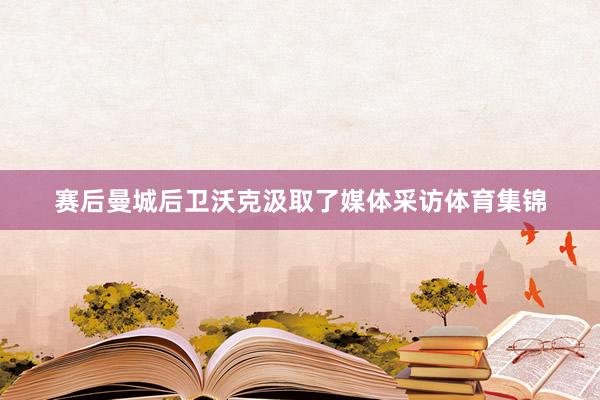 赛后曼城后卫沃克汲取了媒体采访体育集锦